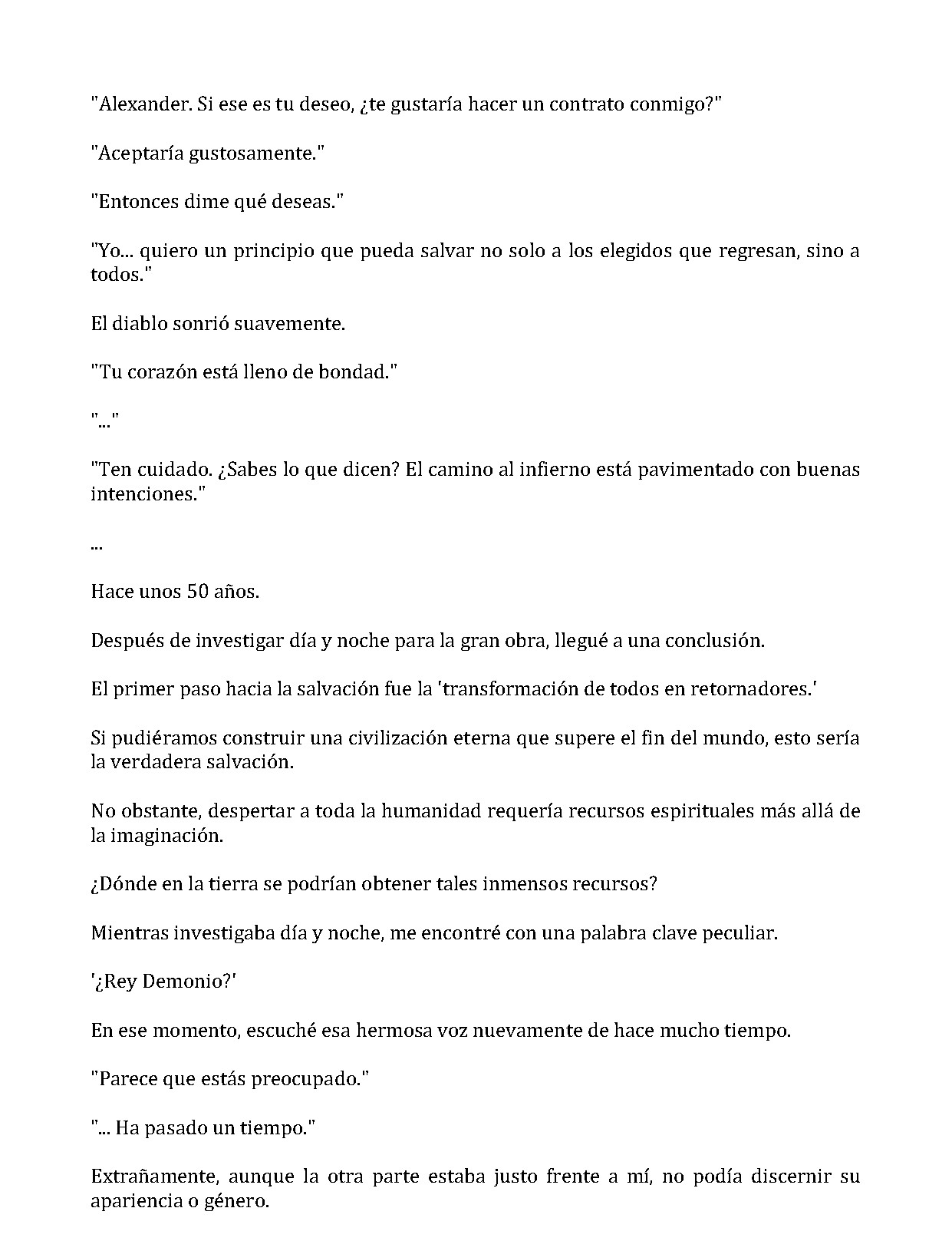 "Alexander. Si ese es tu deseo, ¿te gustaría hacer un contrato conmigo?"

"Aceptaría gustosamente."

"Entonces dime qué deseas."

"Yo... quiero un principio que pueda salvar no solo a los elegidos que regresan, sino a todos."

El diablo sonrió suavemente.

"Tu corazón está lleno de bondad."

"..."

"Ten cuidado. ¿Sabes lo que dicen? El camino al infierno está pavimentado con buenas intenciones."

...

Hace unos 50 años.

Después de investigar día y noche para la gran obra, llegué a una conclusión.

El primer paso hacia la salvación fue la 'transformación de todos en retornadores.'

Si pudiéramos construir una civilización eterna que supere el fin del mundo, esto sería la verdadera salvación.

No obstante, despertar a toda la humanidad requería recursos espirituales más allá de la imaginación.

¿Dónde en la tierra se podrían obtener tales inmensos recursos?

Mientras investigaba día y noche, me encontré con una palabra clave peculiar.

'¿Rey Demonio?'

En ese momento, escuché esa hermosa voz nuevamente de hace mucho tiempo.

"Parece que estás preocupado."

"... Ha pasado un tiempo."

Extrañamente, aunque la otra parte estaba justo frente a mí, no podía discernir su apariencia o género.